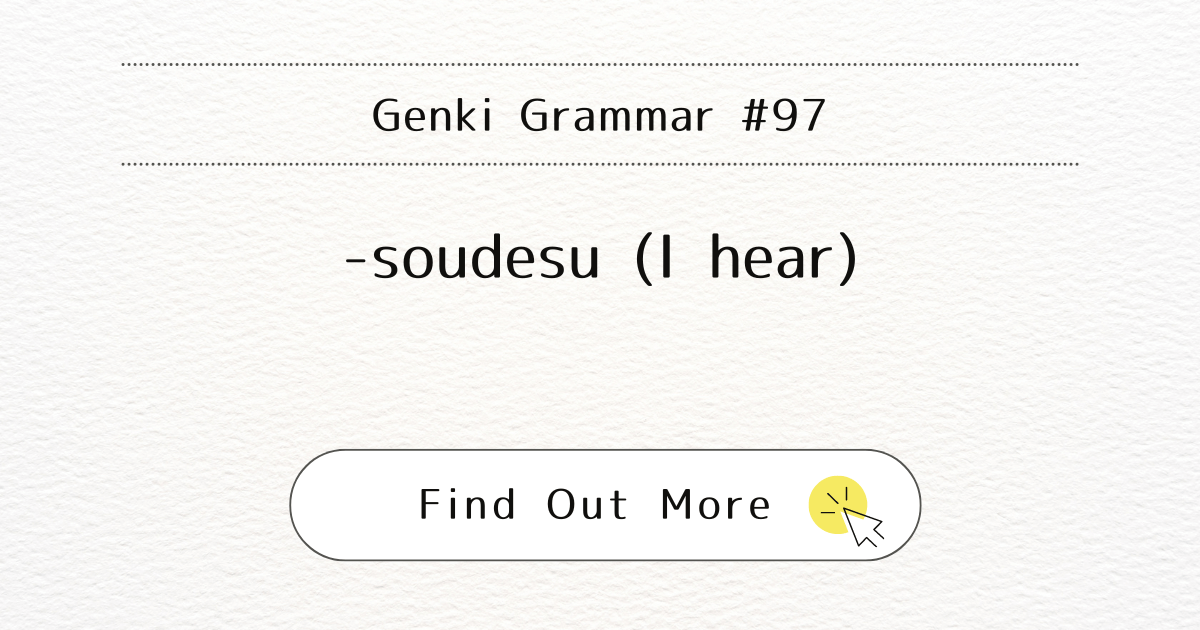 Genki Grammar #97

-soudesu (I hear)

Find Out More